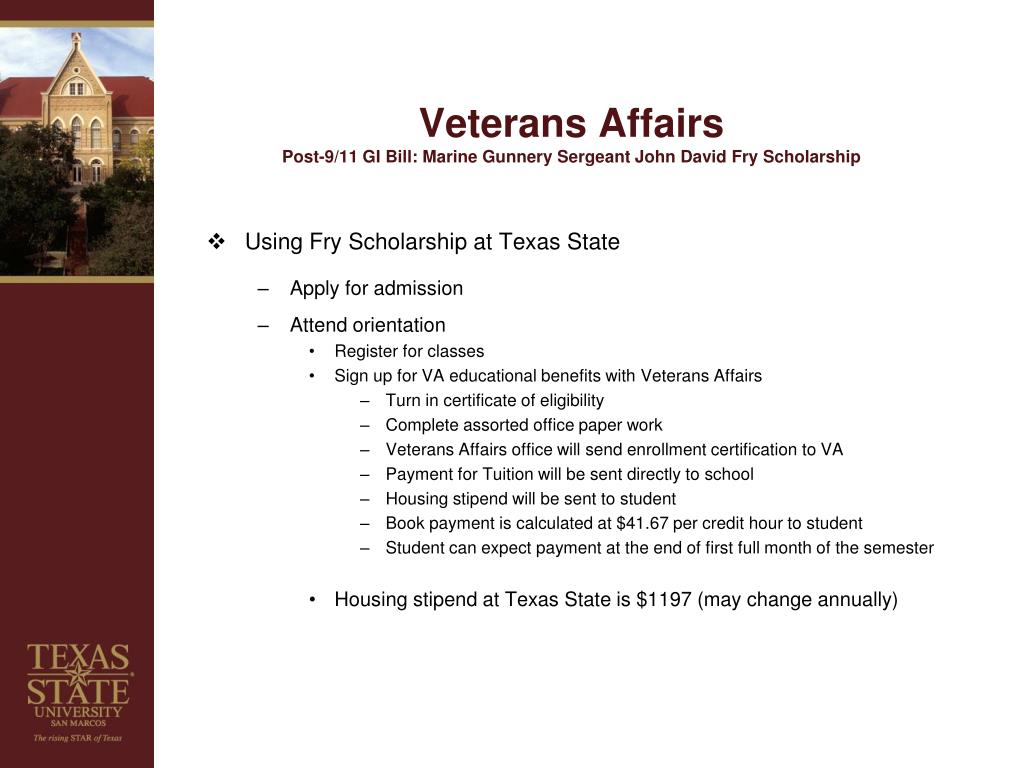 Veterans Affairs
Post-9/11 GI Bill: Marine Gunnery Sergeant John David Fry Scholarship

❖ Using Fry Scholarship at Texas State

– Apply for admission

– Attend orientation

• Register for classes

• Sign up for VA educational benefits with Veterans Affairs

– Turn in certificate of eligibility

– Complete assorted office paper work

– Veterans Affairs office will send enrollment certification to VA

– Payment for Tuition will be sent directly to school

– Housing stipend will be sent to student

– Book payment is calculated at \$41.67 per credit hour to student

– Student can expect payment at the end of first full month of the semester

• Housing stipend at Texas State is \$1197 (may change annually)

TEXAS STATE UNIVERSITY SAN MARCOS
The rising STAR of Texas